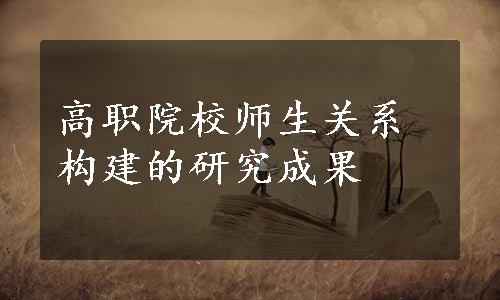 高职院校师生关系构建的研究成果